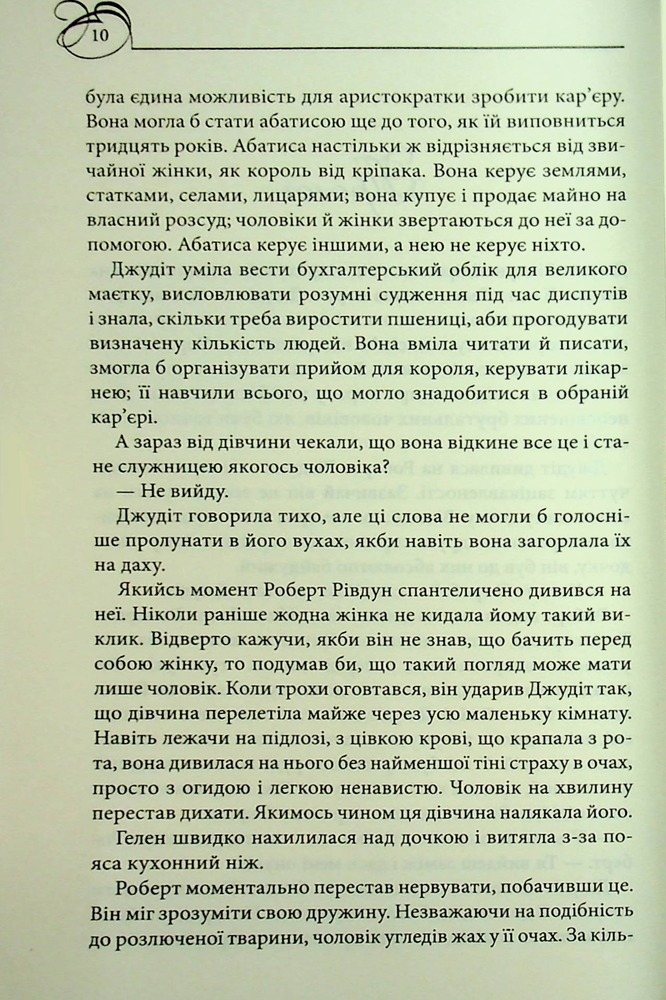 10

була єдина можливість для аристократки зробити кар'єру. Вона могла б стати абатисою ще до того, як їй виповниться тридцять років. Абатиса настільки ж відрізняється від звичайної жінки, як король від кріпака. Вона керує землями, статками, селами, лицарями; вона купує і продає майно на власний розсуд; чоловіки й жінки звертаються до неї за допомогою. Абатиса керує іншими, а нею не керує ніхто.

Джудіт уміла вести бухгалтерський облік для великого маєтку, висловлювати розумні судження під час диспутів і знала, скільки треба виростити пшениці, аби прогодувати визначену кількість людей. Вона вміла читати й писати, змогла б організувати прийом для короля, керувати лікарнею; її навчили всього, що могло знадобитися в обраній кар'єрі.

А зараз від дівчини чекали, що вона відкине все це і стане служницею якогось чоловіка?

— Не вийду.

Джудіт говорила тихо, але ці слова не могли б голосніше пролунати в його вухах, якби навіть вона загорлала їх на даху.

Якийсь момент Роберт Рівдун спантеличено дивився на неї. Ніколи раніше жодна жінка не кидала йому такий виклик. Відверто кажучи, якби він не знав, що бачить перед собою жінку, то подумав би, що такий погляд може мати лише чоловік. Коли трохи оговтався, він ударив Джудіт так, що дівчина перелетіла майже через усю маленьку кімнату. Навіть лежачи на підлозі, з цівкою крові, що крапала з рота, вона дивилася на нього без найменшої тіні страху в очах, просто з огидою і легкою ненавистю. Чоловік на хвилину перестав дихати. Якимось чином ця дівчина налякала його.

Гелен швидко нахилилася над дочкою і витягла з-за пояса кухонний ніж.

Роберт моментально перестав нервувати, побачивши це. Він міг зрозуміти свою дружину. Незважаючи на подібність до розлюченої тварини, чоловік угледів жах у її очах. За кіль-